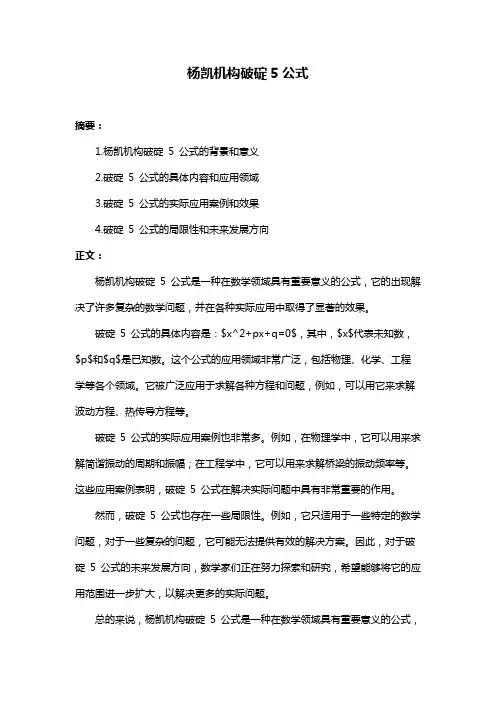 杨凯机构破碇 5 公式

摘要：

1.杨凯机构破碇 5 公式的背景和意义

2.破碇 5 公式的具体内容和应用领域

3.破碇 5 公式的实际应用案例和效果

4.破碇 5 公式的局限性和未来发展方向

正文：

杨凯机构破碇 5 公式是一种在数学领域具有重要意义的公式，它的出现解决了许多复杂的数学问题，并在各种实际应用中取得了显著的效果。

破碇 5 公式的具体内容是：\$x^2+px+q=0\$，其中，\$x\$代表未知数，\$p\$和\$q\$是已知数。这个公式的应用领域非常广泛，包括物理、化学、工程学等各个领域。它被广泛应用于求解各种方程和问题，例如，可以用它来求解波动方程、热传导方程等。

破碇 5 公式的实际应用案例也非常多。例如，在物理学中，它可以用来求解简谐振动的周期和振幅；在工程学中，它可以用来求解桥梁的振动频率等。这些应用案例表明，破碇 5 公式在解决实际问题中具有非常重要的作用。

然而，破碇 5 公式也存在一些局限性。例如，它只适用于一些特定的数学问题，对于一些复杂的问题，它可能无法提供有效的解决方案。因此，对于破碇 5 公式的未来发展方向，数学家们正在努力探索和研究，希望能够将它的应用范围进一步扩大，以解决更多的实际问题。

总的来说，杨凯机构破碇 5 公式是一种在数学领域具有重要意义的公式，